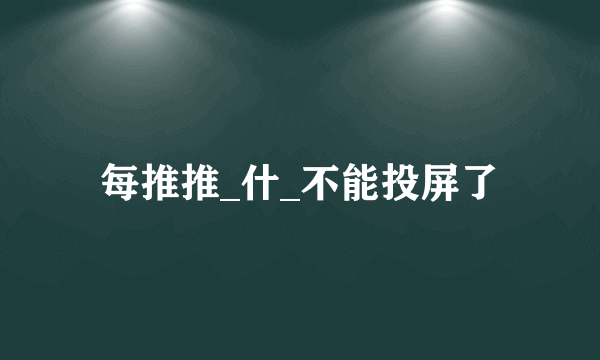 每推推_什_不能投屏了